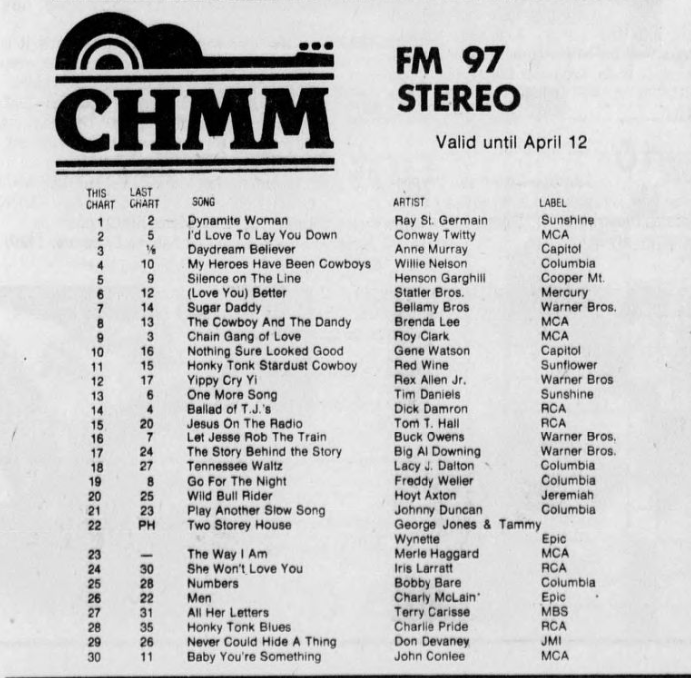 CHMM

FM 97
STEREO

Valid until April 12

| THIS CHART | LAST CHART | SONG | ARTIST | LABEL |
|---|---|---|---|---|
| 1 | 2 | Dynamite Woman | Ray St. Germain | Sunshine |
| 2 | 5 | I'd Love To Lay You Down | Conway Twitty | MCA |
| 3 | ⅛ | Daydream Believer | Anne Murray | Capitol |
| 4 | 10 | My Heroes Have Been Cowboys | Willie Nelson | Columbia |
| 5 | 9 | Silence on The Line | Henson Garghill | Cooper Mt. |
| 6 | 12 | (Love You) Better | Statler Bros. | Mercury |
| 7 | 14 | Sugar Daddy | Bellamy Bros | Warner Bros. |
| 8 | 13 | The Cowboy And The Dandy | Brenda Lee | MCA |
| 9 | 3 | Chain Gang of Love | Roy Clark | MCA |
| 10 | 16 | Nothing Sure Looked Good | Gene Watson | Capitol |
| 11 | 15 | Honky Tonk Stardust Cowboy | Red Wine | Sunflower |
| 12 | 17 | Yippy Cry Yi | Rex Allen Jr. | Warner Bros |
| 13 | 6 | One More Song | Tim Daniels | Sunshine |
| 14 | 4 | Ballad of T.J.'s | Dick Damron | RCA |
| 15 | 20 | Jesus On The Radio | Tom T. Hall | RCA |
| 16 | 7 | Let Jesse Rob The Train | Buck Owens | Warner Bros. |
| 17 | 24 | The Story Behind the Story | Big Al Downing | Warner Bros. |
| 18 | 27 | Tennessee Waltz | Lacy J. Dalton | Columbia |
| 19 | 8 | Go For The Night | Freddy Weller | Columbia |
| 20 | 25 | Wild Bull Rider | Hoyt Axton | Jeremiah |
| 21 | 23 | Play Another Slow Song | Johnny Duncan | Columbia |
| 22 | PH | Two Storey House | George Jones & Tammy Wynette | Epic |
| 23 | — | The Way I Am | Merle Haggard | MCA |
| 24 | 30 | She Won't Love You | Iris Larratt | RCA |
| 25 | 28 | Numbers | Bobby Bare | Columbia |
| 26 | 22 | Men | Charly McLain | Epic |
| 27 | 31 | All Her Letters | Terry Carisse | MBS |
| 28 | 35 | Honky Tonk Blues | Charlie Pride | RCA |
| 29 | 26 | Never Could Hide A Thing | Don Devaney | JMI |
| 30 | 11 | Baby You're Something | John Conlee | MCA |